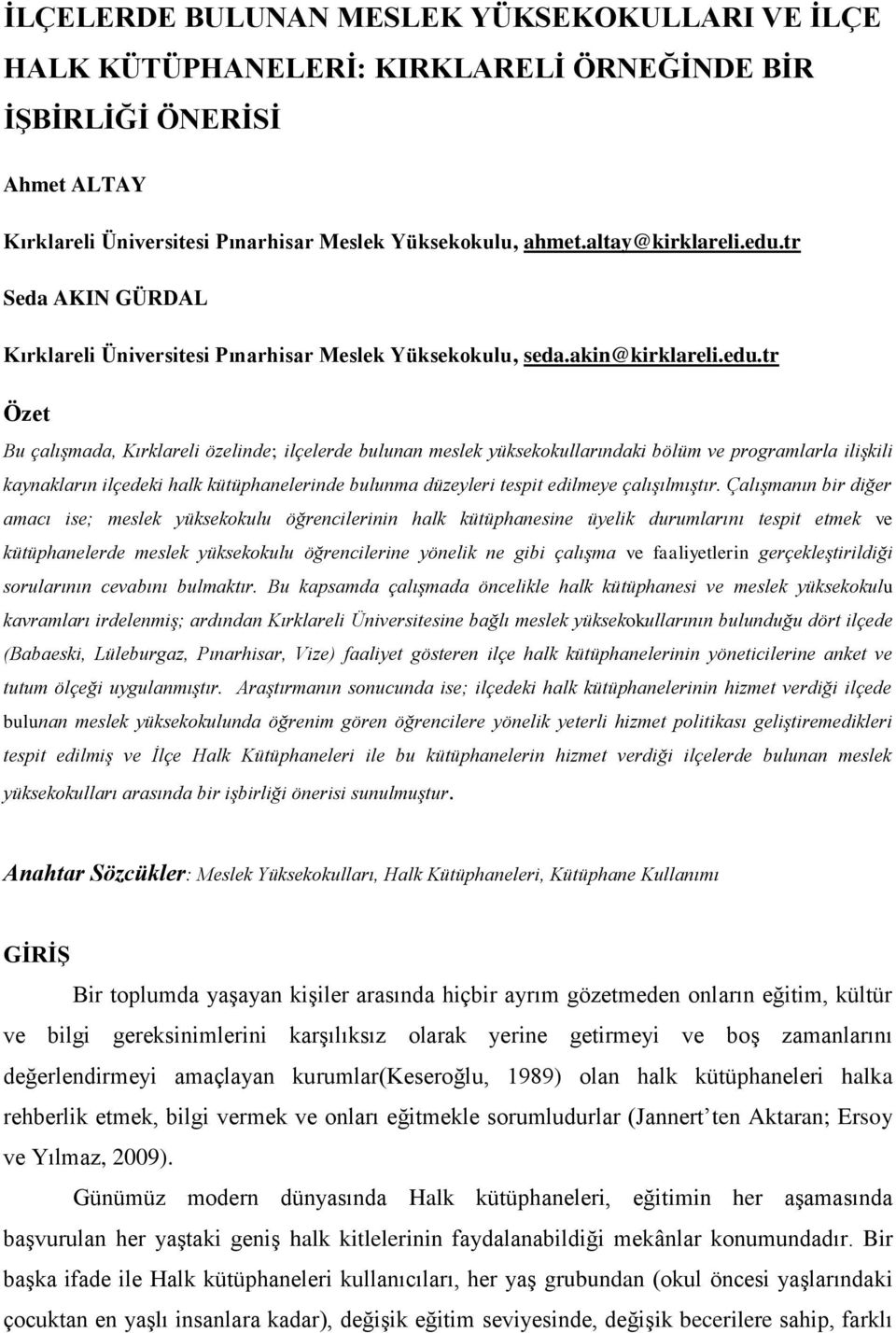 İLÇELERDE BULUNAN MESLEK YÜKSEKOKULLARI VE İLÇE HALK KÜTÜPHANELERİ: KIRKLARELİ ÖRNEĞİNDE BİR İŞBİRLİĞİ ÖNERİSİ

Ahmet ALTAY

Kırklareli Üniversitesi Pınarhisar Meslek Yüksekokulu, ahmet.altay@kirklareli.edu.tr

Seda AKIN GÜRDAL

Kırklareli Üniversitesi Pınarhisar Meslek Yüksekokulu, seda.akin@kirklareli.edu.tr

Özet

Bu çalışmada, Kırklareli özelinde; ilçelerde bulunan meslek yüksekokullarındaki bölüm ve programlarla ilişkili kaynakların ilçedeki halk kütüphanelerinde bulunma düzeyleri tespit edilmeye çalışılmıştır. Çalışmanın bir diğer amacı ise; meslek yüksekokulu öğrencilerinin halk kütüphanesine üyelik durumlarını tespit etmek ve kütüphanelerde meslek yüksekokulu öğrencilerine yönelik ne gibi çalışma ve faaliyetlerin gerçekleştirildiği sorularının cevabını bulmaktır. Bu kapsamda çalışmada öncelikle halk kütüphanesi ve meslek yüksekokulu kavramları irdelenmiş; ardından Kırklareli Üniversitesine bağlı meslek yüksekokullarının bulunduğu dört ilçede (Babaeski, Lüleburgaz, Pınarhisar, Vize) faaliyet gösteren ilçe halk kütüphanelerinin yöneticilerine anket ve tutum ölçeği uygulanmıştır. Araştırmanın sonucunda ise; ilçedeki halk kütüphanelerinin hizmet verdiği ilçede bulunan meslek yüksekokulunda öğrenim gören öğrencilere yönelik yeterli hizmet politikası geliştiremedikleri tespit edilmiş ve İlçe Halk Kütüphaneleri ile bu kütüphanelerin hizmet verdiği ilçelerde bulunan meslek yüksekokulları arasında bir işbirliği önerisi sunulmuştur.

Anahtar Sözcükler: Meslek Yüksekokulları, Halk Kütüphaneleri, Kütüphane Kullanımı

GİRİŞ

Bir toplumda yaşayan kişiler arasında hiçbir ayrım gözetmeden onların eğitim, kültür ve bilgi gereksinimlerini karşılıksız olarak yerine getirmeyi ve boş zamanlarını değerlendirmeyi amaçlayan kurumlar(Keseroğlu, 1989) olan halk kütüphaneleri halka rehberlik etmek, bilgi vermek ve onları eğitmekle sorumludurlar (Jannert’ten Aktaran; Ersoy ve Yılmaz, 2009).

Günümüz modern dünyasında Halk kütüphaneleri, eğitimin her aşamasında başvurulan her yaştaki geniş halk kitlelerinin faydalanabildiği mekânlar konumundadır. Bir başka ifade ile Halk kütüphaneleri kullanıcıları, her yaş grubundan (okul öncesi yaşlarındaki çocuktan en yaşlı insanlara kadar), değişik eğitim seviyesinde, değişik becerilere sahip, farklı